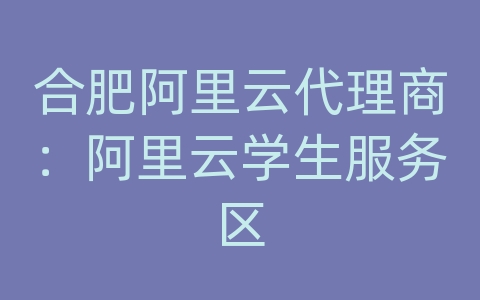 合肥阿里云代理商：阿里云学生服务区